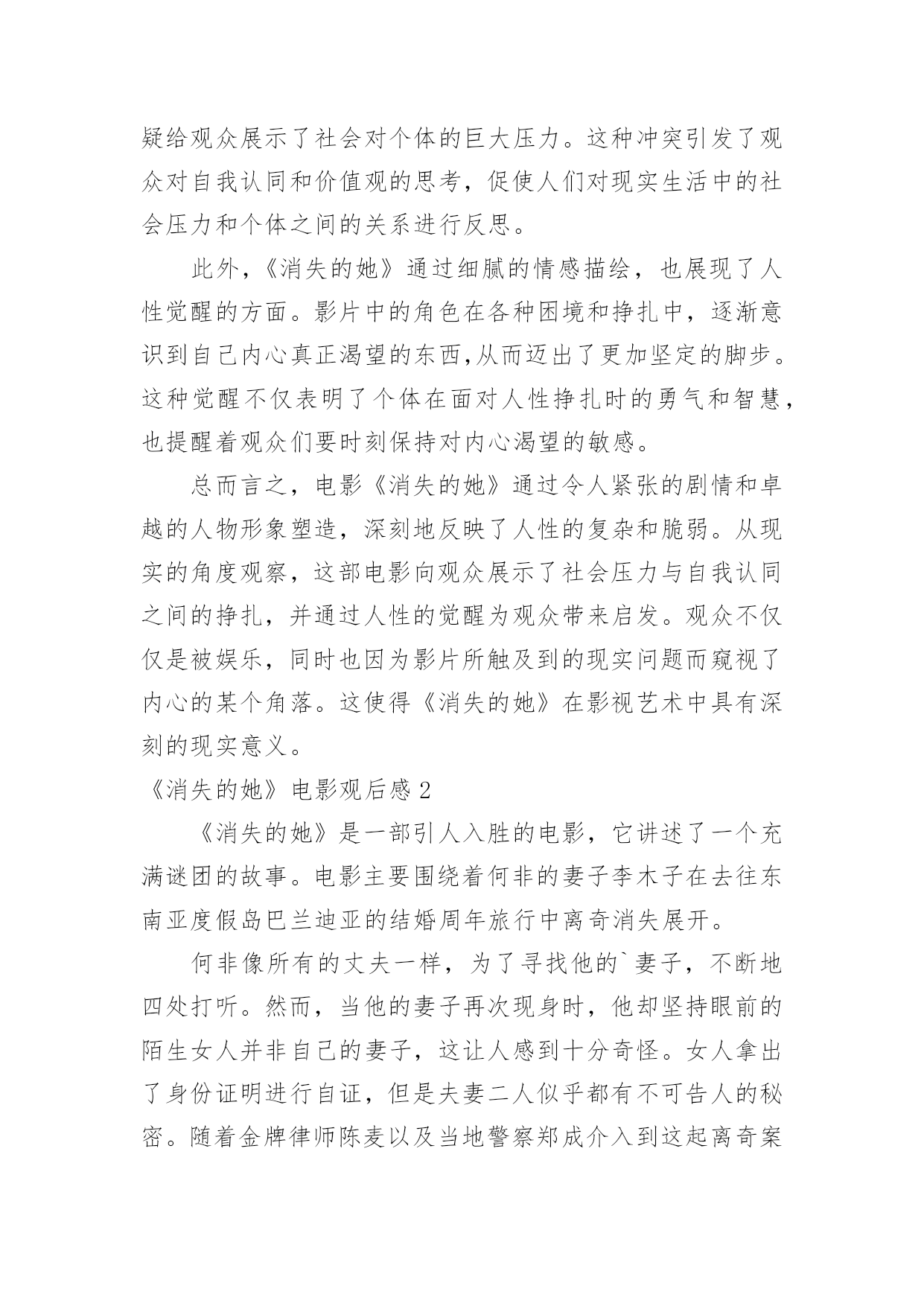 疑给观众展示了社会对个体的巨大压力。这种冲突引发了观众对自我认同和价值观的思考，促使人们对现实生活中的社会压力和个体之间的关系进行反思。

此外，《消失的她》通过细腻的情感描绘，也展现了人性觉醒的方面。影片中的角色在各种困境和挣扎中，逐渐意识到自己内心真正渴望的东西,从而迈出了更加坚定的脚步。这种觉醒不仅表明了个体在面对人性挣扎时的勇气和智慧，也提醒着观众们要时刻保持对内心渴望的敏感。

总而言之，电影《消失的她》通过令人紧张的剧情和卓越的人物形象塑造，深刻地反映了人性的复杂和脆弱。从现实的角度观察，这部电影向观众展示了社会压力与自我认同之间的挣扎，并通过人性的觉醒为观众带来启发。观众不仅仅是被娱乐，同时也因为影片所触及到的现实问题而窥视了内心的某个角落。这使得《消失的她》在影视艺术中具有深刻的现实意义。

《消失的她》电影观后感 2

《消失的她》是一部引人入胜的电影，它讲述了一个充满谜团的故事。电影主要围绕着何非的妻子李木子在去往东南亚度假岛巴兰迪亚的结婚周年旅行中离奇消失展开。

何非像所有的丈夫一样，为了寻找他的`妻子，不断地四处打听。然而，当他的妻子再次现身时，他却坚持眼前的陌生女人并非自己的妻子，这让人感到十分奇怪。女人拿出了身份证明进行自证，但是夫妻二人似乎都有不可告人的秘密。随着金牌律师陈麦以及当地警察郑成介入到这起离奇案